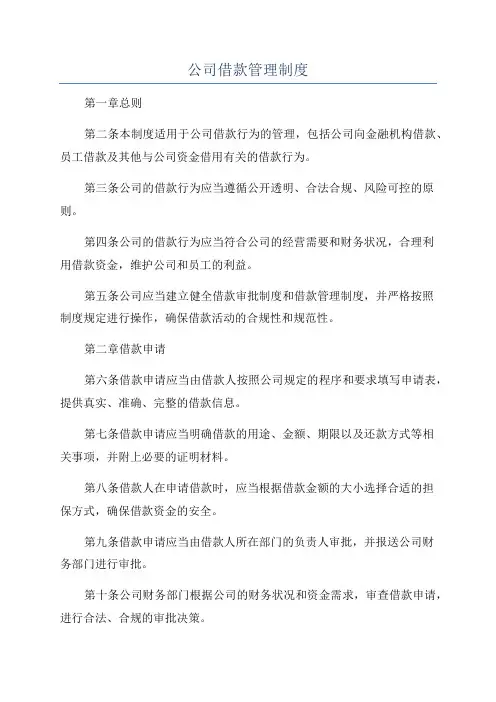 公司借款管理制度

第一章总则

第二条本制度适用于公司借款行为的管理，包括公司向金融机构借款、员工借款及其他与公司资金借用有关的借款行为。

第三条公司的借款行为应当遵循公开透明、合法合规、风险可控的原则。

第四条公司的借款行为应当符合公司的经营需要和财务状况，合理利用借款资金，维护公司和员工的利益。

第五条公司应当建立健全借款审批制度和借款管理制度，并严格按照制度规定进行操作，确保借款活动的合规性和规范性。

第二章借款申请

第六条借款申请应当由借款人按照公司规定的程序和要求填写申请表，提供真实、准确、完整的借款信息。

第七条借款申请应当明确借款的用途、金额、期限以及还款方式等相关事项，并附上必要的证明材料。

第八条借款人在申请借款时，应当根据借款金额的大小选择合适的担保方式，确保借款资金的安全。

第九条借款申请应当由借款人所在部门的负责人审批，并报送公司财务部门进行审批。

第十条公司财务部门根据公司的财务状况和资金需求，审查借款申请，进行合法、合规的审批决策。